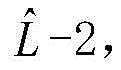 $\hat{L}-2,$